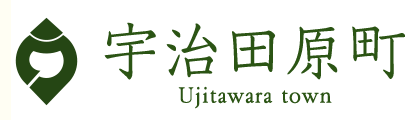 宇治田原町
Ujitawara town